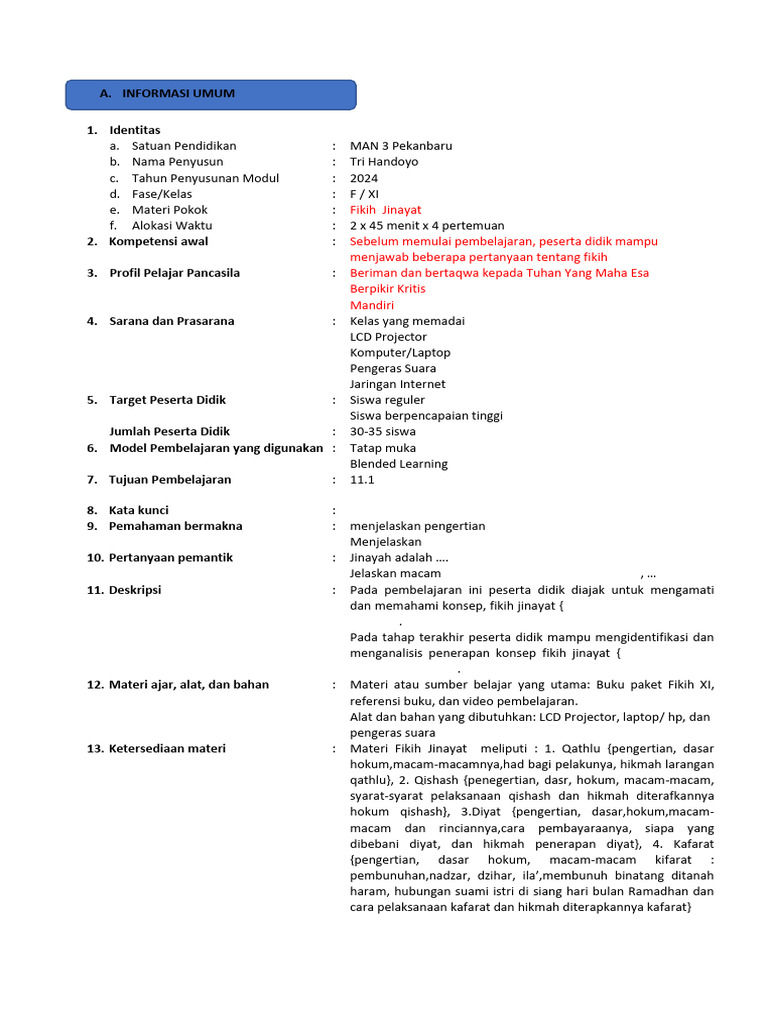 A. INFORMASI UMUM

1. Identitas
a. Satuan Pendidikan : MAN 3 Pekanbaru
b. Nama Penyusun : Tri Handoyo
c. Tahun Penyusunan Modul : 2024
d. Fase/Kelas : F / XI
e. Materi Pokok : Fikih Jinayat
f. Alokasi Waktu : 2 x 45 menit x 4 pertemuan
2. Kompetensi awal : Sebelum memulai pembelajaran, peserta didik mampu menjawab beberapa pertanyaan tentang fikih
3. Profil Pelajar Pancasila : Beriman dan bertaqwa kepada Tuhan Yang Maha Esa
Berpikir Kritis
Mandiri
4. Sarana dan Prasarana : Kelas yang memadai
LCD Projector
Komputer/Laptop
Pengeras Suara
Jaringan Internet
5. Target Peserta Didik : Siswa reguler
Siswa berpencapaian tinggi
Jumlah Peserta Didik : 30-35 siswa
6. Model Pembelajaran yang digunakan : Tatap muka
Blended Learning
7. Tujuan Pembelajaran : 11.1
8. Kata kunci :
9. Pemahaman bermakna : menjelaskan pengertian
Menjelaskan
10. Pertanyaan pemantik : Jinayah adalah ....
Jelaskan macam , ...
11. Deskripsi : Pada pembelajaran ini peserta didik diajak untuk mengamati dan memahami konsep, fikih jinayat {
.
Pada tahap terakhir peserta didik mampu mengidentifikasi dan menganalisis penerapan konsep fikih jinayat {
.
12. Materi ajar, alat, dan bahan : Materi atau sumber belajar yang utama: Buku paket Fikih XI, referensi buku, dan video pembelajaran.
Alat dan bahan yang dibutuhkan: LCD Projector, laptop/ hp, dan pengeras suara
13. Ketersediaan materi : Materi Fikih Jinayat meliputi : 1. Qathlu {pengertian, dasar hokum,macam-macamnya,had bagi pelakunya, hikmah larangan qathlu}, 2. Qishash {penegertian, dasr, hokum, macam-macam, syarat-syarat pelaksanaan qishash dan hikmah diterafkannya hokum qishash}, 3.Diyat {pengertian, dasar,hokum,macam-macam dan rinciannya,cara pembayaraanya, siapa yang dibebani diyat, dan hikmah penerapan diyat}, 4. Kafarat {pengertian, dasar hokum, macam-macam kifarat : pembunuhan,nadzar, dzihar, ila',membunuh binatang ditanah haram, hubungan suami istri di siang hari bulan Ramadhan dan cara pelaksanaan kafarat dan hikmah diterapkannya kafarat}